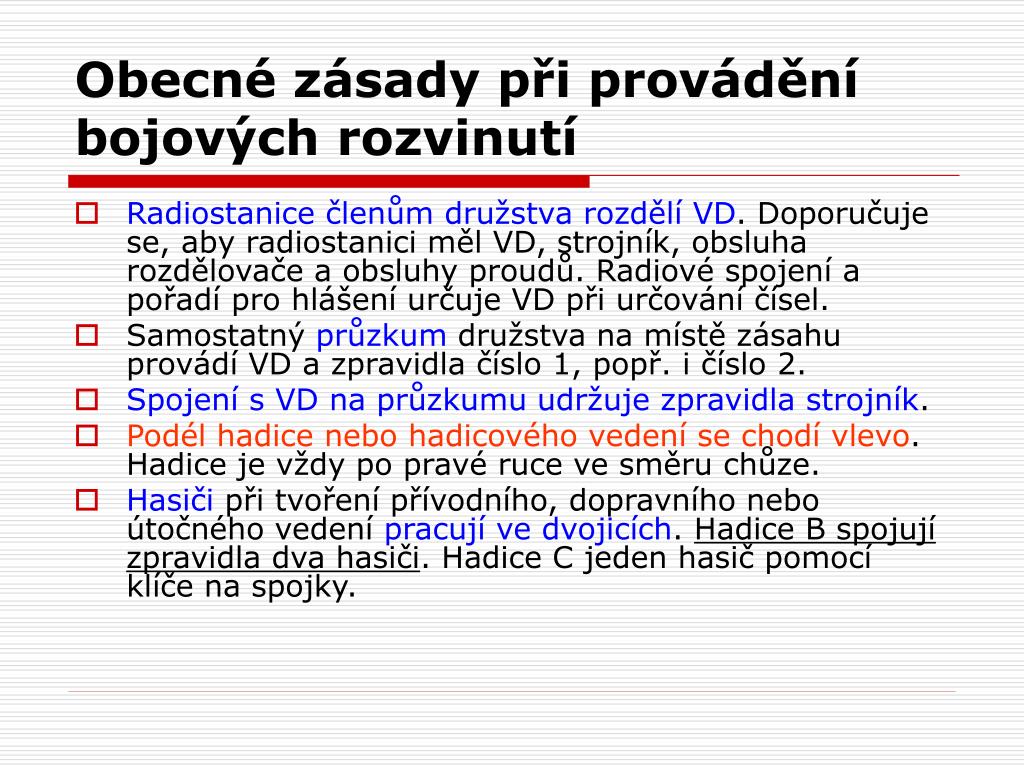 Obecné zásady při provádění bojových rozvinutí

Radiostanice členům družstva rozdělí VD. Doporučuje se, aby radiostanici měl VD, strojník, obsluha rozdělovače a obsluhy proudů. Radiové spojení a pořadí pro hlášení určuje VD při určování čísel.

Samostatný průzkum družstva na místě zásahu provádí VD a zpravidla číslo 1, popř. i číslo 2.

Spojení s VD na průzkumu udržuje zpravidla strojník.

Podél hadice nebo hadicového vedení se chodí vlevo. Hadice je vždy po pravé ruce ve směru chůze.

Hasiči při tvoření přívodního, dopravního nebo útočného vedení pracují ve dvojicích. Hadice B spojují zpravidla dva hasiči. Hadice C jeden hasič pomocí klíče na spojky.